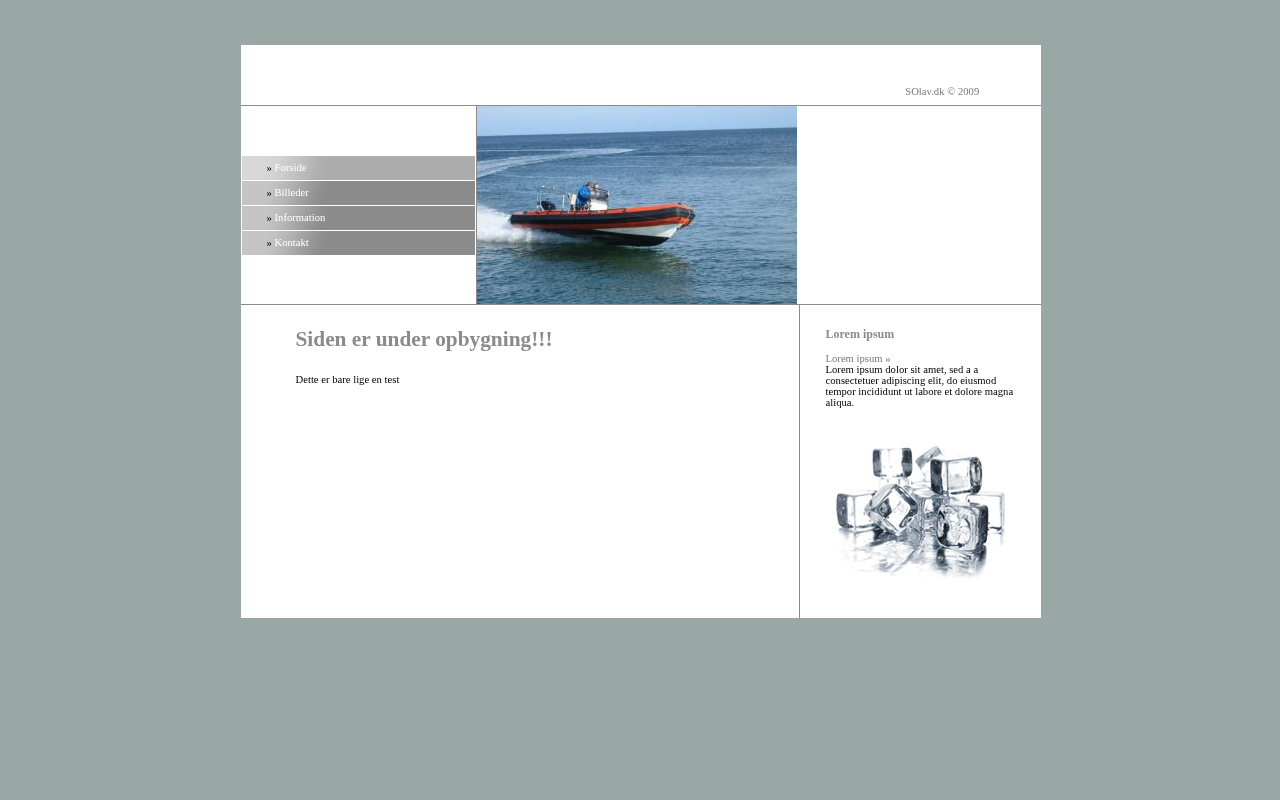 SOlav.dk © 2009

» Forside
» Billeder
» Information
» Kontakt

Siden er under opbygning!!!

Dette er bare lige en test

Lorem ipsum

Lorem ipsum »
Lorem ipsum dolor sit amet, sed a a consectetuer adipiscing elit, do eiusmod tempor incididunt ut labore et dolore magna aliqua.